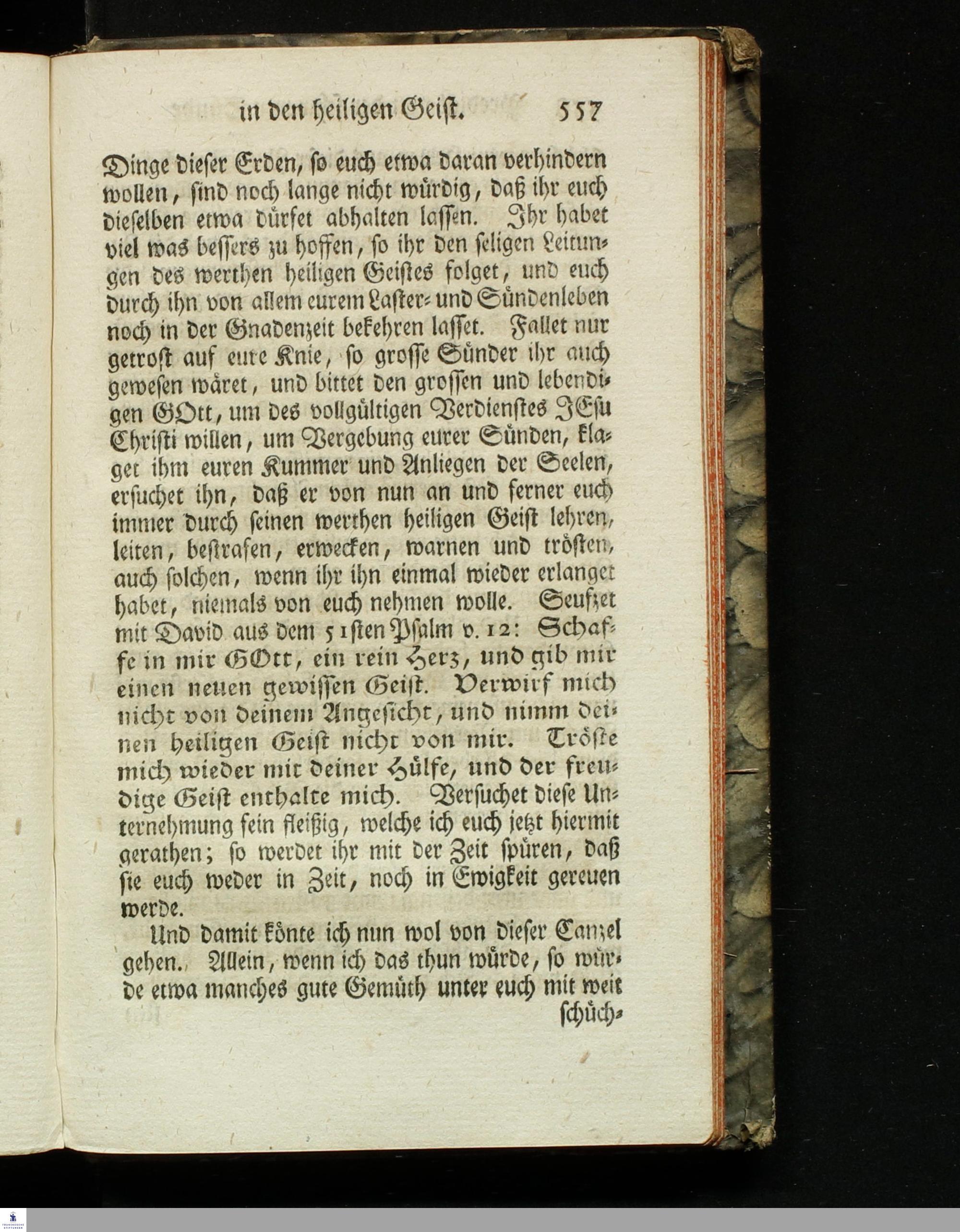 in den heiligen Geist. 557

Dinge dieser Erden, so euch etwa daran verhindern wollen, sind noch lange nicht würdig, daß ihr euch dieselben etwa dürfet abhalten lassen. Ihr habet viel was bessers zu hoffen, so ihr den seligen Leitungen des werthen heiligen Geistes folget, und euch durch ihn von allem eurem Laster- und Sündenleben noch in der Gnadenzeit bekehren lasset. Fallet nur getrost auf eure Knie, so grosse Sünder ihr auch gewesen wäret, und bittet den grossen und lebendigen GOtt, um des vollgültigen Verdienstes JEsu Christi willen, um Vergebung eurer Sünden, klaget ihm euren Kummer und Anliegen der Seelen, ersuchet ihn, daß er von nun an und ferner euch immer durch seinen werthen heiligen Geist lehren, leiten, bestrafen, erwecken, warnen und trösten, auch solchen, wenn ihr ihn einmal wieder erlanget habet, niemals von euch nehmen wolle. Seufzet mit David aus dem 51sten Psalm v. 12: Schaffe in mir GOtt, ein rein Herz, und gib mir einen neuen gewissen Geist. Verwirf mich nicht von deinem Angesicht, und nimm deinen heiligen Geist nicht von mir. Tröste mich wieder mit deiner Hülfe, und der freudige Geist enthalte mich. Versuchet diese Unternehmung fein fleißig, welche ich euch jetzt hiermit gerathen; so werdet ihr mit der Zeit spüren, daß sie euch weder in Zeit, noch in Ewigkeit gereuen werde.

Und damit könte ich nun wol von dieser Canzel gehen. Allein, wenn ich das thun würde, so würde etwa manches gute Gemüth unter euch mit weit schüch-